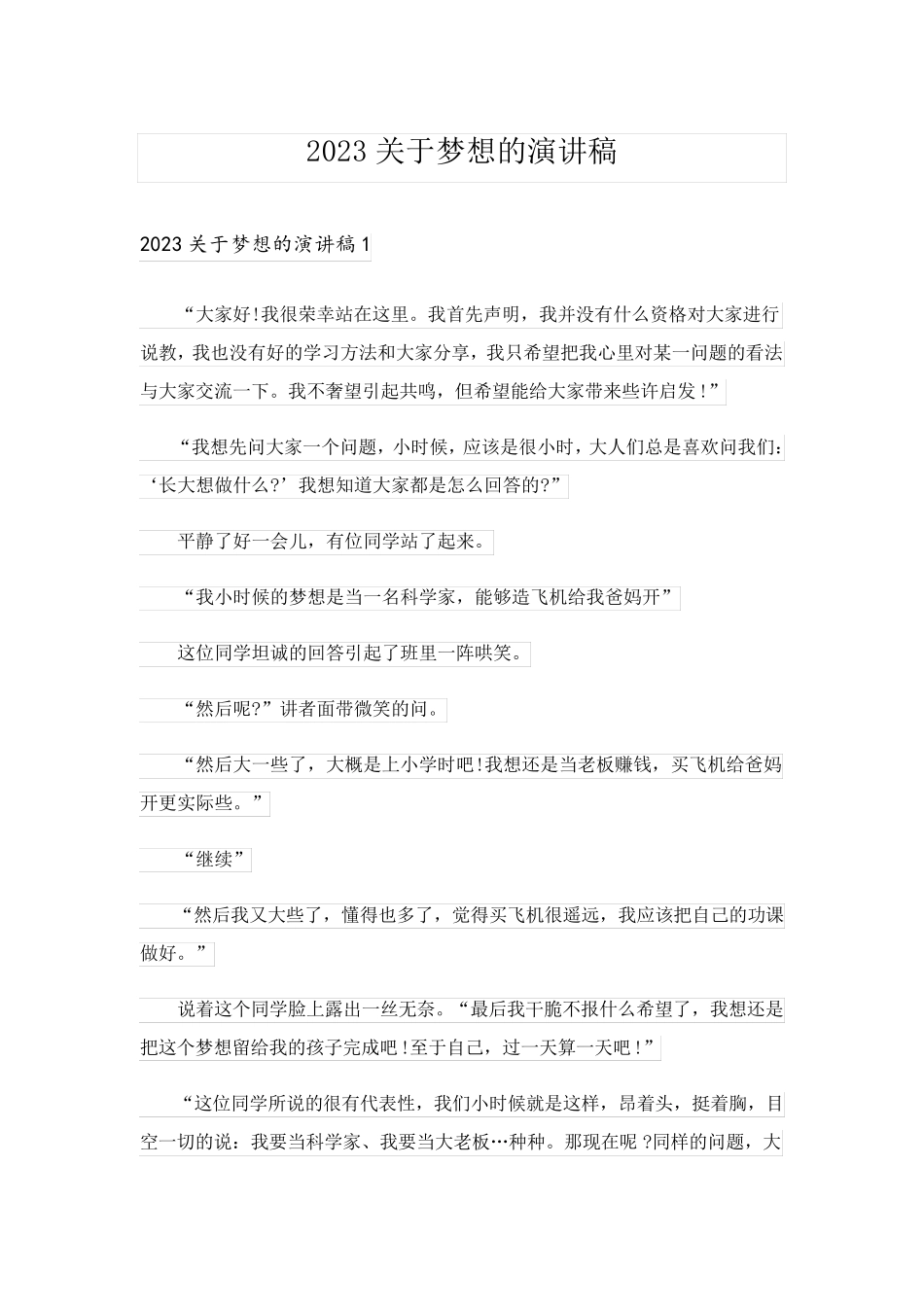 2023 关于梦想的演讲稿

2023 关于梦想的演讲稿 1

“大家好!我很荣幸站在这里。我首先声明，我并没有什么资格对大家进行说教，我也没有好的学习方法和大家分享，我只希望把我心里对某一问题的看法与大家交流一下。我不奢望引起共鸣，但希望能给大家带来些许启发!”

“我想先问大家一个问题，小时候，应该是很小时，大人们总是喜欢问我们：‘长大想做什么?’我想知道大家都是怎么回答的?”

平静了好一会儿，有位同学站了起来。

“我小时候的梦想是当一名科学家，能够造飞机给我爸妈开”

这位同学坦诚的回答引起了班里一阵哄笑。

“然后呢?”讲者面带微笑的问。

“然后大一些了，大概是上小学时吧!我想还是当老板赚钱，买飞机给爸妈开更实际些。”

“继续”

“然后我又大些了，懂得也多了，觉得买飞机很遥远，我应该把自己的功课做好。”

说着这个同学脸上露出一丝无奈。“最后我干脆不报什么希望了，我想还是把这个梦想留给我的孩子完成吧!至于自己，过一天算一天吧!”

“这位同学所说的很有代表性，我们小时候就是这样，昂着头，挺着胸，目空一切的说：我要当科学家、我要当大老板…种种。那现在呢?同样的问题，大